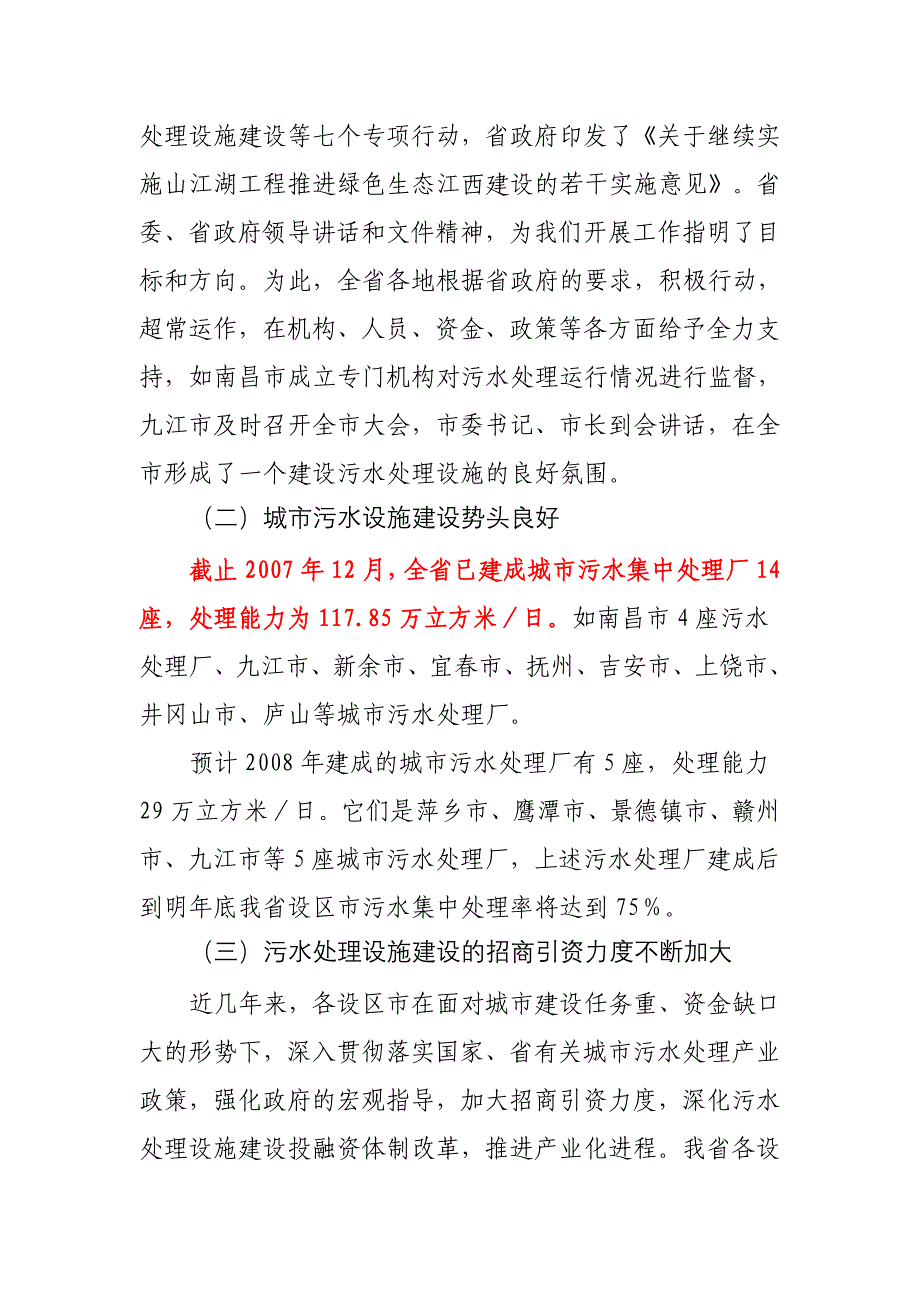 处理设施建设等七个专项行动，省政府印发了《关于继续实施山江湖工程推进绿色生态江西建设的若干实施意见》。省委、省政府领导讲话和文件精神，为我们开展工作指明了目标和方向。为此，全省各地根据省政府的要求，积极行动，超常运作，在机构、人员、资金、政策等各方面给予全力支持，如南昌市成立专门机构对污水处理运行情况进行监督，九江市及时召开全市大会，市委书记、市长到会讲话，在全市形成了一个建设污水处理设施的良好氛围。

（二）城市污水设施建设势头良好

截止 2007 年 12 月，全省已建成城市污水集中处理厂 14 座，处理能力为 117.85 万立方米／日。如南昌市 4 座污水处理厂、九江市、新余市、宜春市、抚州、吉安市、上饶市、井冈山市、庐山等城市污水处理厂。

预计 2008 年建成的城市污水处理厂有 5 座，处理能力 29 万立方米／日。它们是萍乡市、鹰潭市、景德镇市、赣州市、九江市等 5 座城市污水处理厂，上述污水处理厂建成后到明年底我省设区市污水集中处理率将达到 75％。

（三）污水处理设施建设的招商引资力度不断加大

近几年来，各设区市在面对城市建设任务重、资金缺口大的形势下，深入贯彻落实国家、省有关城市污水处理产业政策，强化政府的宏观指导，加大招商引资力度，深化污水处理设施建设投融资体制改革，推进产业化进程。我省各设